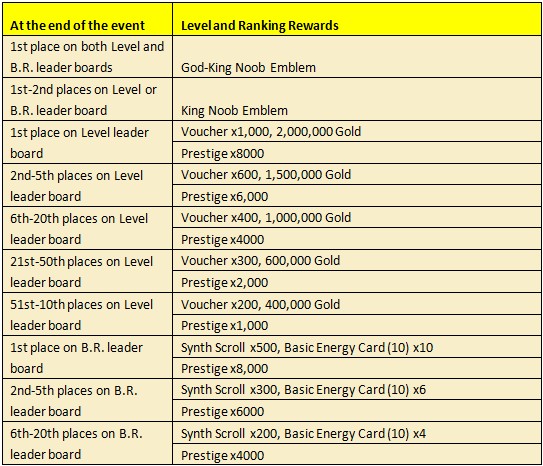 | At the end of the event | Level and Ranking Rewards |
|---|---|
| 1st place on both Level and B.R. leader boards | God-King Noob Emblem |
| 1st-2nd places on Level or B.R. leader board | King Noob Emblem |
| 1st place on Level leader board | Voucher x1,000, 2,000,000 Gold |
| | Prestige x8000 |
| 2nd-5th places on Level leader board | Voucher x600, 1,500,000 Gold |
| | Prestige x6,000 |
| 6th-20th places on Level leader board | Voucher x400, 1,000,000 Gold |
| | Prestige x4000 |
| 21st-50th places on Level leader board | Voucher x300, 600,000 Gold |
| | Prestige x2,000 |
| 51st-10th places on Level leader board | Voucher x200, 400,000 Gold |
| | Prestige x1,000 |
| 1st place on B.R. leader board | Synth Scroll x500, Basic Energy Card (10) x10 |
| | Prestige x8,000 |
| 2nd-5th places on B.R. leader board | Synth Scroll x300, Basic Energy Card (10) x6 |
| | Prestige x6000 |
| 6th-20th places on B.R. leader board | Synth Scroll x200, Basic Energy Card (10) x4 |
| | Prestige x4000 |